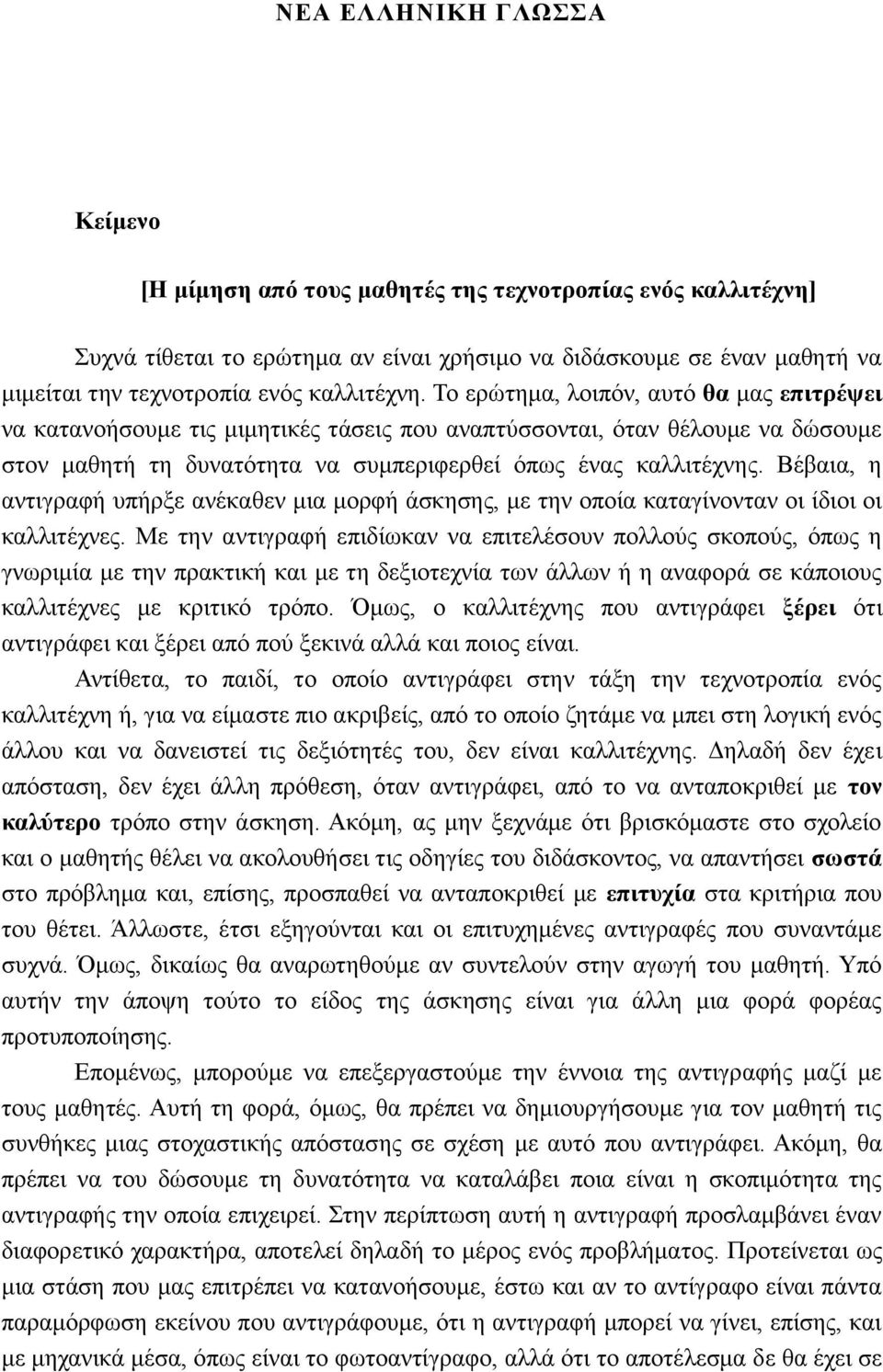 ΝΕΑ ΕΛΛΗΝΙΚΗ ΓΛΩΣΣΑ

Κείμενο

[Η μίμηση από τους μαθητές της τεχνοτροπίας ενός καλλιτέχνη]

Συχνά τίθεται το ερώτημα αν είναι χρήσιμο να διδάσκουμε σε έναν μαθητή να μιμείται την τεχνοτροπία ενός καλλιτέχνη. Το ερώτημα, λοιπόν, αυτό θα μας επιτρέψει να κατανοήσουμε τις μιμητικές τάσεις που αναπτύσσονται, όταν θέλουμε να δώσουμε στον μαθητή τη δυνατότητα να συμπεριφερθεί όπως ένας καλλιτέχνης. Βέβαια, η αντιγραφή υπήρξε ανέκαθεν μια μορφή άσκησης, με την οποία καταγίνονταν οι ίδιοι οι καλλιτέχνες. Με την αντιγραφή επιδίωκαν να επιτελέσουν πολλούς σκοπούς, όπως η γνωριμία με την πρακτική και με τη δεξιοτεχνία των άλλων ή η αναφορά σε κάποιους καλλιτέχνες με κριτικό τρόπο. Όμως, ο καλλιτέχνης που αντιγράφει ξέρει ότι αντιγράφει και ξέρει από πού ξεκινά αλλά και ποιος είναι.

Αντίθετα, το παιδί, το οποίο αντιγράφει στην τάξη την τεχνοτροπία ενός καλλιτέχνη ή, για να είμαστε πιο ακριβείς, από το οποίο ζητάμε να μπει στη λογική ενός άλλου και να δανειστεί τις δεξιότητές του, δεν είναι καλλιτέχνης. Δηλαδή δεν έχει απόσταση, δεν έχει άλλη πρόθεση, όταν αντιγράφει, από το να ανταποκριθεί με τον καλύτερο τρόπο στην άσκηση. Ακόμη, ας μην ξεχνάμε ότι βρισκόμαστε στο σχολείο και ο μαθητής θέλει να ακολουθήσει τις οδηγίες του διδάσκοντος, να απαντήσει σωστά στο πρόβλημα και, επίσης, προσπαθεί να ανταποκριθεί με επιτυχία στα κριτήρια που του θέτει. Άλλωστε, έτσι εξηγούνται και οι επιτυχημένες αντιγραφές που συναντάμε συχνά. Όμως, δικαίως θα αναρωτηθούμε αν συντελούν στην αγωγή του μαθητή. Υπό αυτήν την άποψη τούτο το είδος της άσκησης είναι για άλλη μια φορά φορέας προτυποποίησης.

Επομένως, μπορούμε να επεξεργαστούμε την έννοια της αντιγραφής μαζί με τους μαθητές. Αυτή τη φορά, όμως, θα πρέπει να δημιουργήσουμε για τον μαθητή τις συνθήκες μιας στοχαστικής απόστασης σε σχέση με αυτό που αντιγράφει. Ακόμη, θα πρέπει να του δώσουμε τη δυνατότητα να καταλάβει ποια είναι η σκοπιμότητα της αντιγραφής την οποία επιχειρεί. Στην περίπτωση αυτή η αντιγραφή προσλαμβάνει έναν διαφορετικό χαρακτήρα, αποτελεί δηλαδή το μέρος ενός προβλήματος. Προτείνεται ως μια στάση που μας επιτρέπει να κατανοήσουμε, έστω και αν το αντίγραφο είναι πάντα παραμόρφωση εκείνου που αντιγράφουμε, ότι η αντιγραφή μπορεί να γίνει, επίσης, και με μηχανικά μέσα, όπως είναι το φωτοαντίγραφο, αλλά ότι το αποτέλεσμα δε θα έχει σε